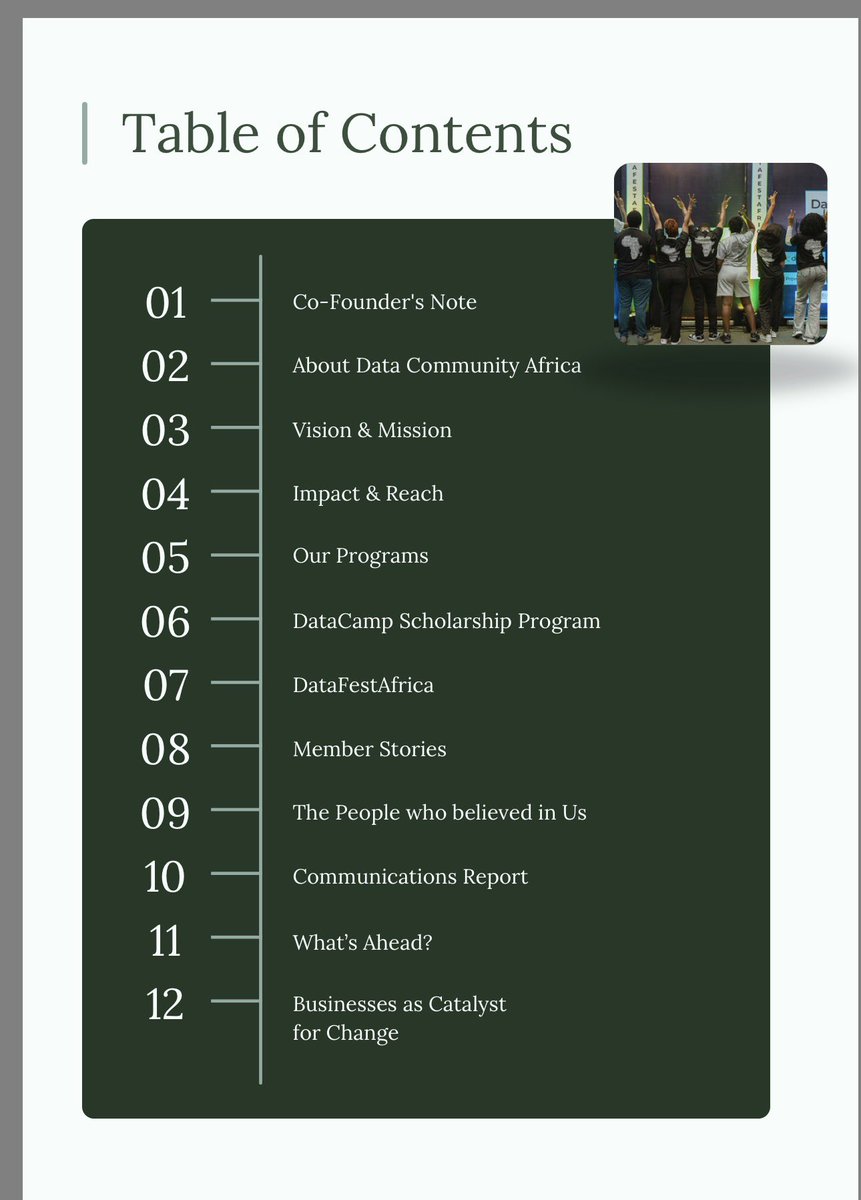 Table of Contents

01 Co-Founder's Note
02 About Data Community Africa
03 Vision & Mission
04 Impact & Reach
05 Our Programs
06 DataCamp Scholarship Program
07 DataFestAfrica
08 Member Stories
09 The People who believed in Us
10 Communications Report
11 What's Ahead?
12 Businesses as Catalyst for Change